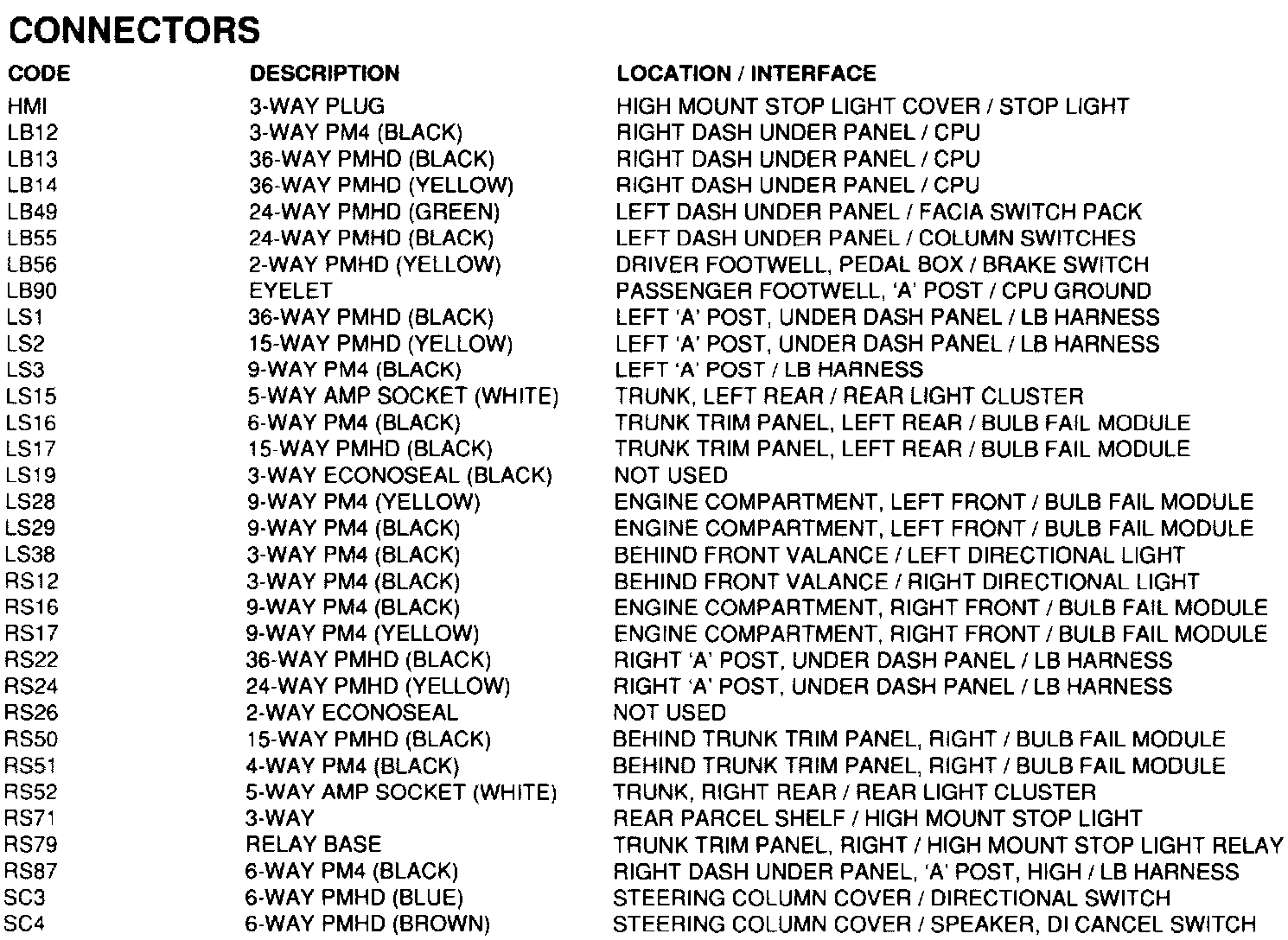 CONNECTORS

| CODE | DESCRIPTION | LOCATION / INTERFACE |
|---|---|---|
| HMI | 3-WAY PLUG | HIGH MOUNT STOP LIGHT COVER / STOP LIGHT |
| LB12 | 3-WAY PM4 (BLACK) | RIGHT DASH UNDER PANEL / CPU |
| LB13 | 36-WAY PMHD (BLACK) | RIGHT DASH UNDER PANEL / CPU |
| LB14 | 36-WAY PMHD (YELLOW) | RIGHT DASH UNDER PANEL / CPU |
| LB49 | 24-WAY PMHD (GREEN) | LEFT DASH UNDER PANEL / FACIA SWITCH PACK |
| LB55 | 24-WAY PMHD (BLACK) | LEFT DASH UNDER PANEL / COLUMN SWITCHES |
| LB56 | 2-WAY PMHD (YELLOW) | DRIVER FOOTWELL, PEDAL BOX / BRAKE SWITCH |
| LB90 | EYELET | PASSENGER FOOTWELL, 'A' POST / CPU GROUND |
| LS1 | 36-WAY PMHD (BLACK) | LEFT 'A' POST, UNDER DASH PANEL / LB HARNESS |
| LS2 | 15-WAY PMHD (YELLOW) | LEFT 'A' POST, UNDER DASH PANEL / LB HARNESS |
| LS3 | 9-WAY PM4 (BLACK) | LEFT 'A' POST / LB HARNESS |
| LS15 | 5-WAY AMP SOCKET (WHITE) | TRUNK, LEFT REAR / REAR LIGHT CLUSTER |
| LS16 | 6-WAY PM4 (BLACK) | TRUNK TRIM PANEL, LEFT REAR / BULB FAIL MODULE |
| LS17 | 15-WAY PMHD (BLACK) | TRUNK TRIM PANEL, LEFT REAR / BULB FAIL MODULE |
| LS19 | 3-WAY ECONOSEAL (BLACK) | NOT USED |
| LS28 | 9-WAY PM4 (YELLOW) | ENGINE COMPARTMENT, LEFT FRONT / BULB FAIL MODULE |
| LS29 | 9-WAY PM4 (BLACK) | ENGINE COMPARTMENT, LEFT FRONT / BULB FAIL MODULE |
| LS38 | 3-WAY PM4 (BLACK) | BEHIND FRONT VALANCE / LEFT DIRECTIONAL LIGHT |
| RS12 | 3-WAY PM4 (BLACK) | BEHIND FRONT VALANCE / RIGHT DIRECTIONAL LIGHT |
| RS16 | 9-WAY PM4 (BLACK) | ENGINE COMPARTMENT, RIGHT FRONT / BULB FAIL MODULE |
| RS17 | 9-WAY PM4 (YELLOW) | ENGINE COMPARTMENT, RIGHT FRONT / BULB FAIL MODULE |
| RS22 | 36-WAY PMHD (BLACK) | RIGHT 'A' POST, UNDER DASH PANEL / LB HARNESS |
| RS24 | 24-WAY PMHD (YELLOW) | RIGHT 'A' POST, UNDER DASH PANEL / LB HARNESS |
| RS26 | 2-WAY ECONOSEAL | NOT USED |
| RS50 | 15-WAY PMHD (BLACK) | BEHIND TRUNK TRIM PANEL, RIGHT / BULB FAIL MODULE |
| RS51 | 4-WAY PM4 (BLACK) | BEHIND TRUNK TRIM PANEL, RIGHT / BULB FAIL MODULE |
| RS52 | 5-WAY AMP SOCKET (WHITE) | TRUNK, RIGHT REAR / REAR LIGHT CLUSTER |
| RS71 | 3-WAY | REAR PARCEL SHELF / HIGH MOUNT STOP LIGHT |
| RS79 | RELAY BASE | TRUNK TRIM PANEL, RIGHT / HIGH MOUNT STOP LIGHT RELAY |
| RS87 | 6-WAY PM4 (BLACK) | RIGHT DASH UNDER PANEL, 'A' POST, HIGH / LB HARNESS |
| SC3 | 6-WAY PMHD (BLUE) | STEERING COLUMN COVER / DIRECTIONAL SWITCH |
| SC4 | 6-WAY PMHD (BROWN) | STEERING COLUMN COVER / SPEAKER, DI CANCEL SWITCH |